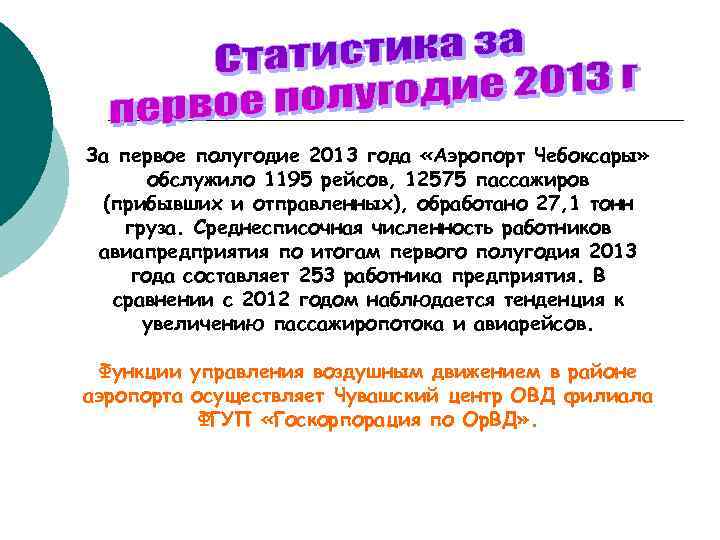 Статистика за первое полугодие 2013 г

За первое полугодие 2013 года «Аэропорт Чебоксары» обслужило 1195 рейсов, 12575 пассажиров (прибывших и отправленных), обработано 27,1 тонн груза. Среднесписочная численность работников авиапредприятия по итогам первого полугодия 2013 года составляет 253 работника предприятия. В сравнении с 2012 годом наблюдается тенденция к увеличению пассажиропотока и авиарейсов.

Функции управления воздушным движением в районе аэропорта осуществляет Чувашский центр ОВД филиала ФГУП «Госкорпорация по ОрВД».